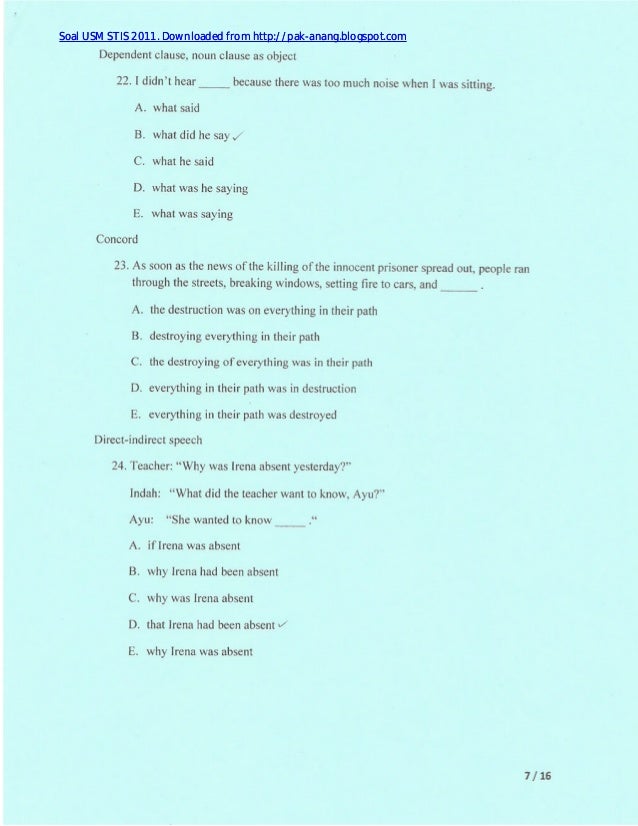 Soal USM STIS 2011. Downloaded from http://pak-anang.blogspot.com

Dependent clause, noun clause as object

22. I didn't hear _____ because there was too much noise when I was sitting.

A. what said

B. what did he say ✓

C. what he said

D. what was he saying

E. what was saying

Concord

23. As soon as the news of the killing of the innocent prisoner spread out, people ran through the streets, breaking windows, setting fire to cars, and ______ .

A. the destruction was on everything in their path

B. destroying everything in their path

C. the destroying of everything was in their path

D. everything in their path was in destruction

E. everything in their path was destroyed

Direct-indirect speech

24. Teacher: "Why was Irena absent yesterday?"

Indah: "What did the teacher want to know, Ayu?"

Ayu: "She wanted to know _____ ."

A. if Irena was absent

B. why Irena had been absent

C. why was Irena absent

D. that Irena had been absent ✓

E. why Irena was absent

7 / 16